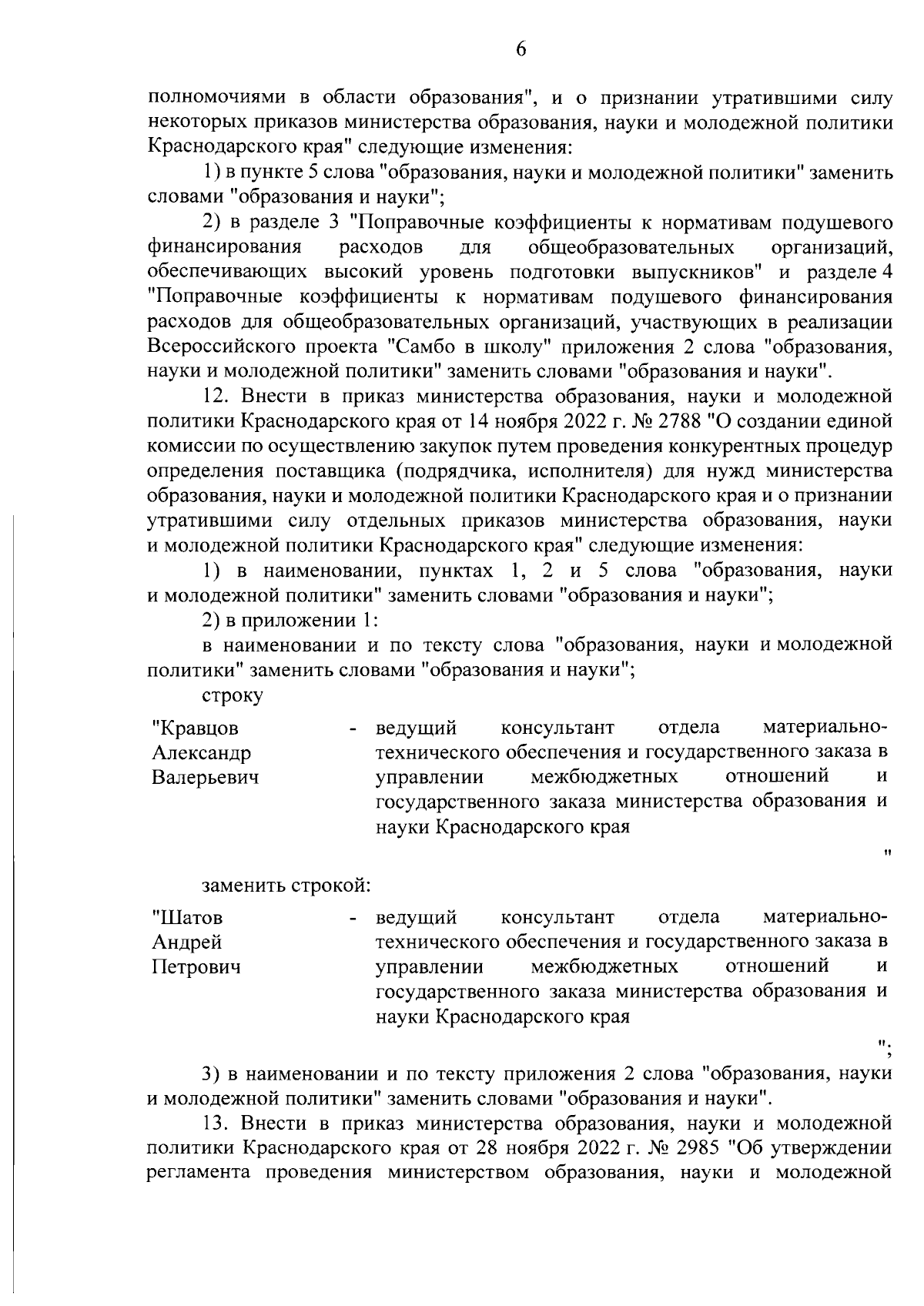 6

полномочиями в области образования", и о признании утратившими силу некоторых приказов министерства образования, науки и молодежной политики Краснодарского края" следующие изменения:

1) в пункте 5 слова "образования, науки и молодежной политики" заменить словами "образования и науки";

2) в разделе 3 "Поправочные коэффициенты к нормативам подушевого финансирования расходов для общеобразовательных организаций, обеспечивающих высокий уровень подготовки выпускников" и разделе 4 "Поправочные коэффициенты к нормативам подушевого финансирования расходов для общеобразовательных организаций, участвующих в реализации Всероссийского проекта "Самбо в школу" приложения 2 слова "образования, науки и молодежной политики" заменить словами "образования и науки".

12. Внести в приказ министерства образования, науки и молодежной политики Краснодарского края от 14 ноября 2022 г. № 2788 "О создании единой комиссии по осуществлению закупок путем проведения конкурентных процедур определения поставщика (подрядчика, исполнителя) для нужд министерства образования, науки и молодежной политики Краснодарского края и о признании утратившими силу отдельных приказов министерства образования, науки и молодежной политики Краснодарского края" следующие изменения:

1) в наименовании, пунктах 1, 2 и 5 слова "образования, науки и молодежной политики" заменить словами "образования и науки";

2) в приложении 1:

в наименовании и по тексту слова "образования, науки и молодежной политики" заменить словами "образования и науки";

строку

"Кравцов Александр Валерьевич - ведущий консультант отдела материально-технического обеспечения и государственного заказа в управлении межбюджетных отношений и государственного заказа министерства образования и науки Краснодарского края

"

заменить строкой:

"Шатов Андрей Петрович - ведущий консультант отдела материально-технического обеспечения и государственного заказа в управлении межбюджетных отношений и государственного заказа министерства образования и науки Краснодарского края

";

3) в наименовании и по тексту приложения 2 слова "образования, науки и молодежной политики" заменить словами "образования и науки".

13. Внести в приказ министерства образования, науки и молодежной политики Краснодарского края от 28 ноября 2022 г. № 2985 "Об утверждении регламента проведения министерством образования, науки и молодежной